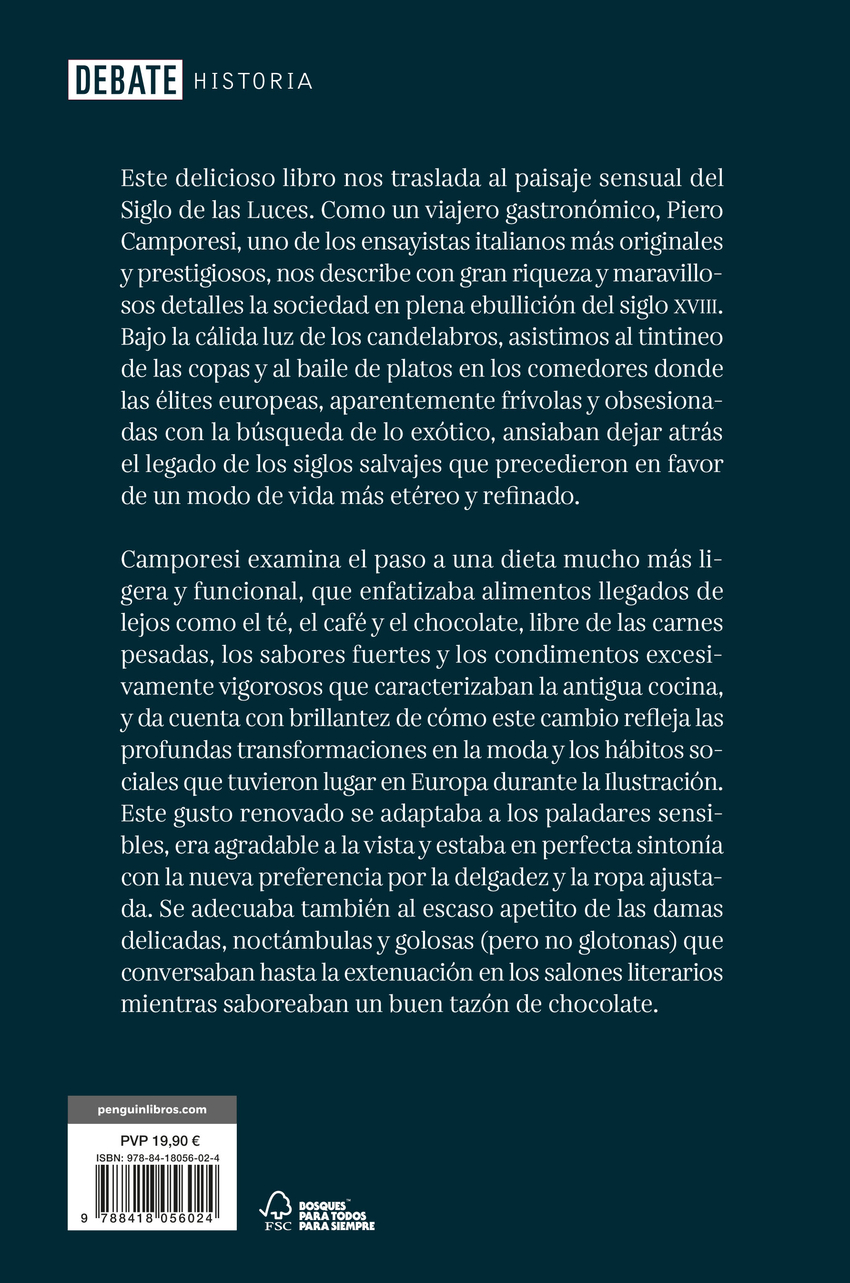 DEBATE HISTORIA

Este delicioso libro nos traslada al paisaje sensual del Siglo de las Luces. Como un viajero gastronómico, Piero Camporesi, uno de los ensayistas italianos más originales y prestigiosos, nos describe con gran riqueza y maravillosos detalles la sociedad en plena ebullición del siglo XVIII. Bajo la cálida luz de los candelabros, asistimos al tintineo de las copas y al baile de platos en los comedores donde las élites europeas, aparentemente frívolas y obsesionadas con la búsqueda de lo exótico, ansiaban dejar atrás el legado de los siglos salvajes que precedieron en favor de un modo de vida más etéreo y refinado.

Camporesi examina el paso a una dieta mucho más ligera y funcional, que enfatizaba alimentos llegados de lejos como el té, el café y el chocolate, libre de las carnes pesadas, los sabores fuertes y los condimentos excesivamente vigorosos que caracterizaban la antigua cocina, y da cuenta con brillantez de cómo este cambio refleja las profundas transformaciones en la moda y los hábitos sociales que tuvieron lugar en Europa durante la Ilustración. Este gusto renovado se adaptaba a los paladares sensibles, era agradable a la vista y estaba en perfecta sintonía con la nueva preferencia por la delgadez y la ropa ajustada. Se adecuaba también al escaso apetito de las damas delicadas, noctámbulas y golosas (pero no glotonas) que conversaban hasta la extenuación en los salones literarios mientras saboreaban un buen tazón de chocolate.

penguinlibros.com

PVP 19,90 €
ISBN: 978-84-18056-02-4

9 788418 056024

FSC BOSQUES PARA TODOS PARA SIEMPRE